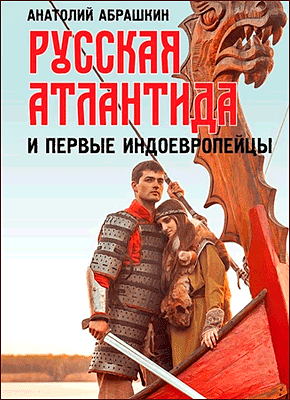 АНАТОЛИЙ АБРАШКИН

РУССКАЯ АТЛАНТИДА

И ПЕРВЫЕ ИНДОЕВРОПЕЙЦЫ